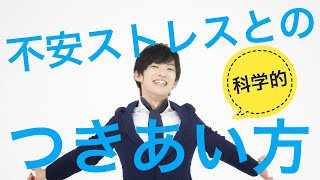 不安ストレスとの

科学的

つきあい方